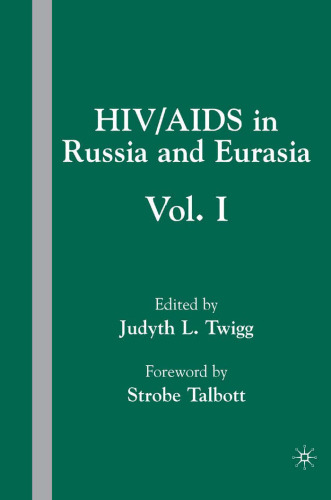 HIV/AIDS in Russia and Eurasia

Vol. I

Edited by
Judyth L. Twigg

Foreword by
Strobe Talbott